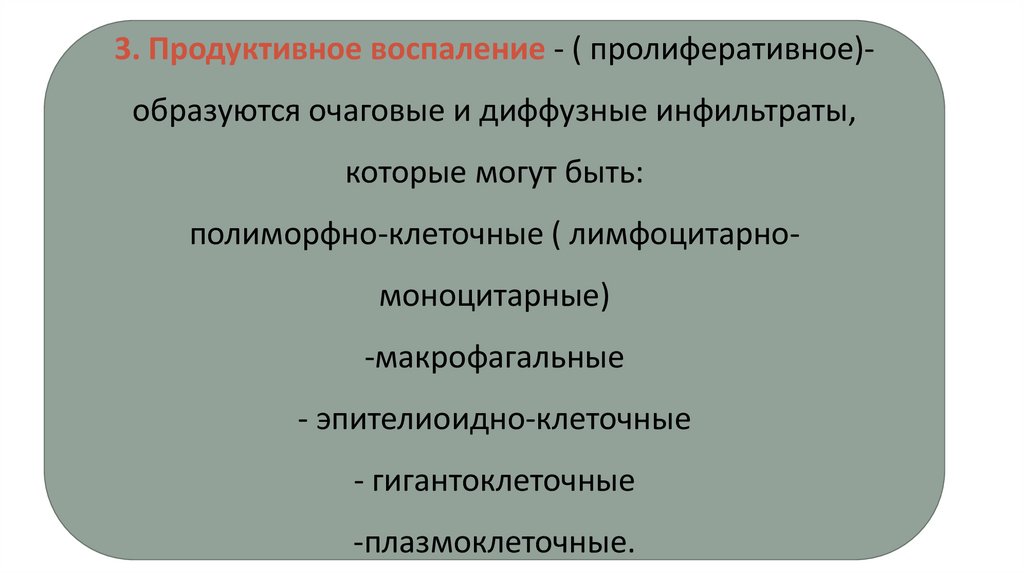 3. Продуктивное воспаление - ( пролиферативное)- образуются очаговые и диффузные инфильтраты, которые могут быть:

полиморфно-клеточные ( лимфоцитарно-моноцитарные)

-макрофагальные

- эпителиоидно-клеточные

- гигантоклеточные

-плазмоклеточные.